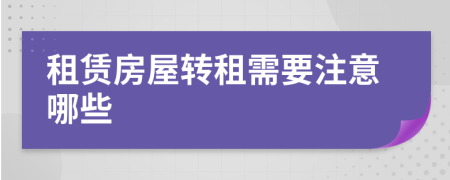 租赁房屋转租需要注意哪些